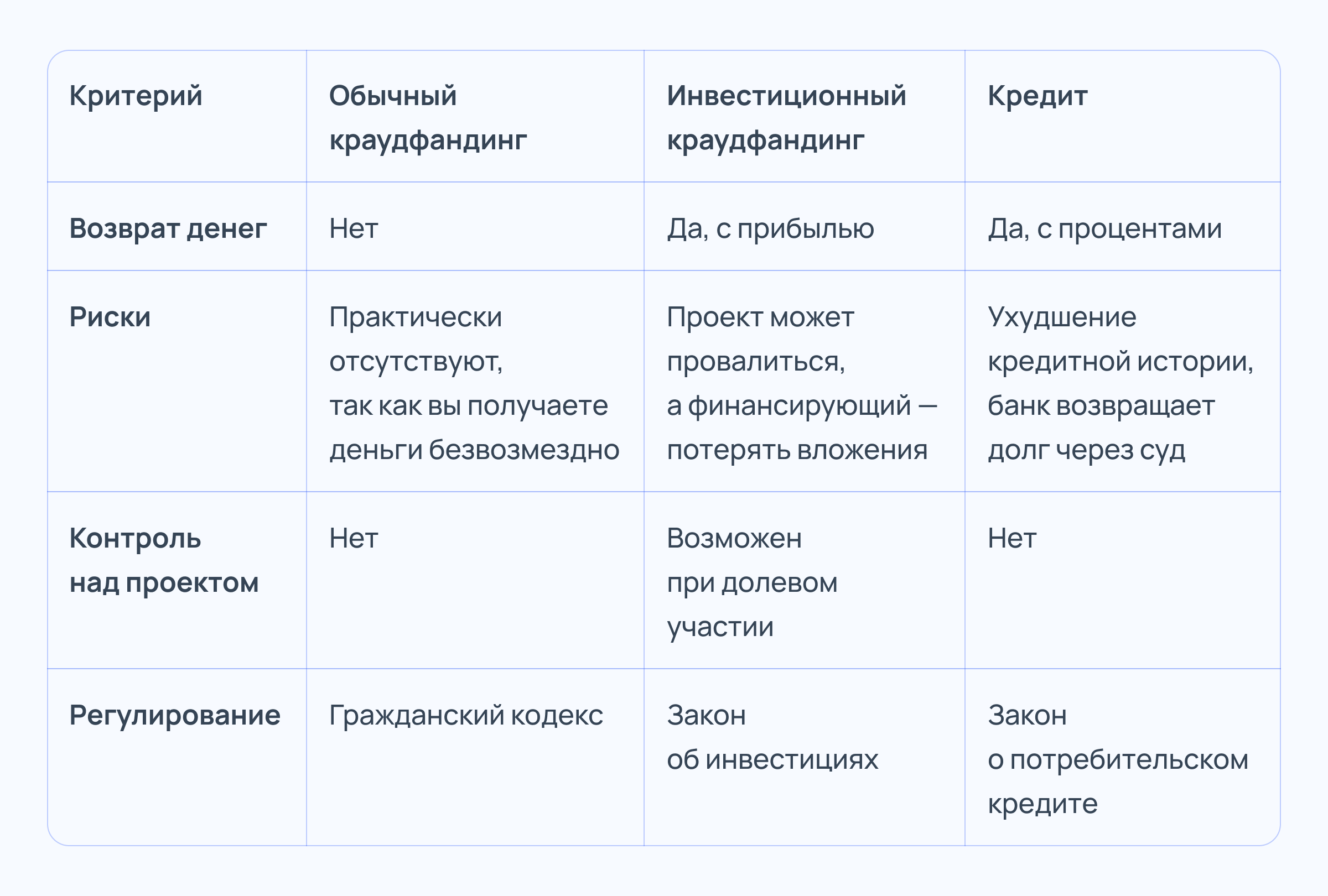 | Критерий | Обычный краудфандинг | Инвестиционный краудфандинг | Кредит |
|---|---|---|---|
| Возврат денег | Нет | Да, с прибылью | Да, с процентами |
| Риски | Практически отсутствуют, так как вы получаете деньги безвозмездно | Проект может провалиться, а финансирующий — потерять вложения | Ухудшение кредитной истории, банк возвращает долг через суд |
| Контроль над проектом | Нет | Возможен при долевом участии | Нет |
| Регулирование | Гражданский кодекс | Закон об инвестициях | Закон о потребительском кредите |